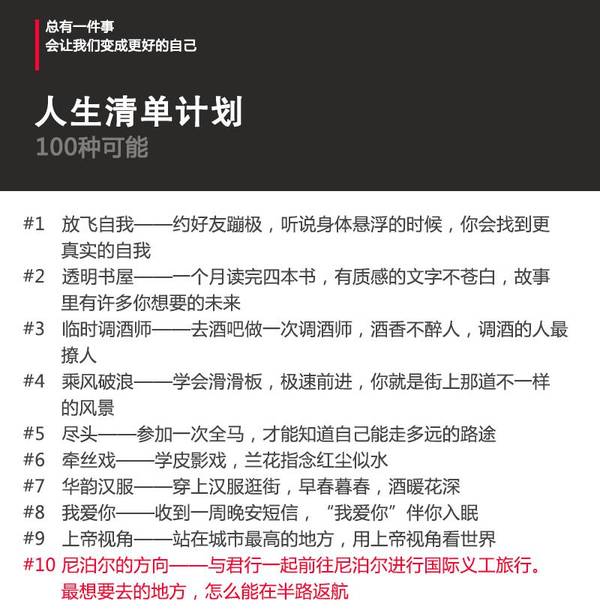 总有一件事
会让我们变成更好的自己

人生清单计划
100种可能

#1 放飞自我——约好友蹦极，听说身体悬浮的时候，你会找到更真实的自我
#2 透明书屋——一个月读完四本书，有质感的文字不苍白，故事里有许多你想要的未来
#3 临时调酒师——去酒吧做一次调酒师，酒香不醉人，调酒的人最撩人
#4 乘风破浪——学会滑滑板，极速前进，你就是街上那道不一样的风景
#5 尽头——参加一次全马，才能知道自己能走多远的路途
#6 牵丝戏——学皮影戏，兰花指念红尘似水
#7 华韵汉服——穿上汉服逛街，早春暮春，酒暖花深
#8 我爱你——收到一周晚安短信，“我爱你”伴你入眠
#9 上帝视角——站在城市最高的地方，用上帝视角看世界
#10 尼泊尔的方向——与君行一起前往尼泊尔进行国际义工旅行。最想要去的地方，怎么能在半路返航